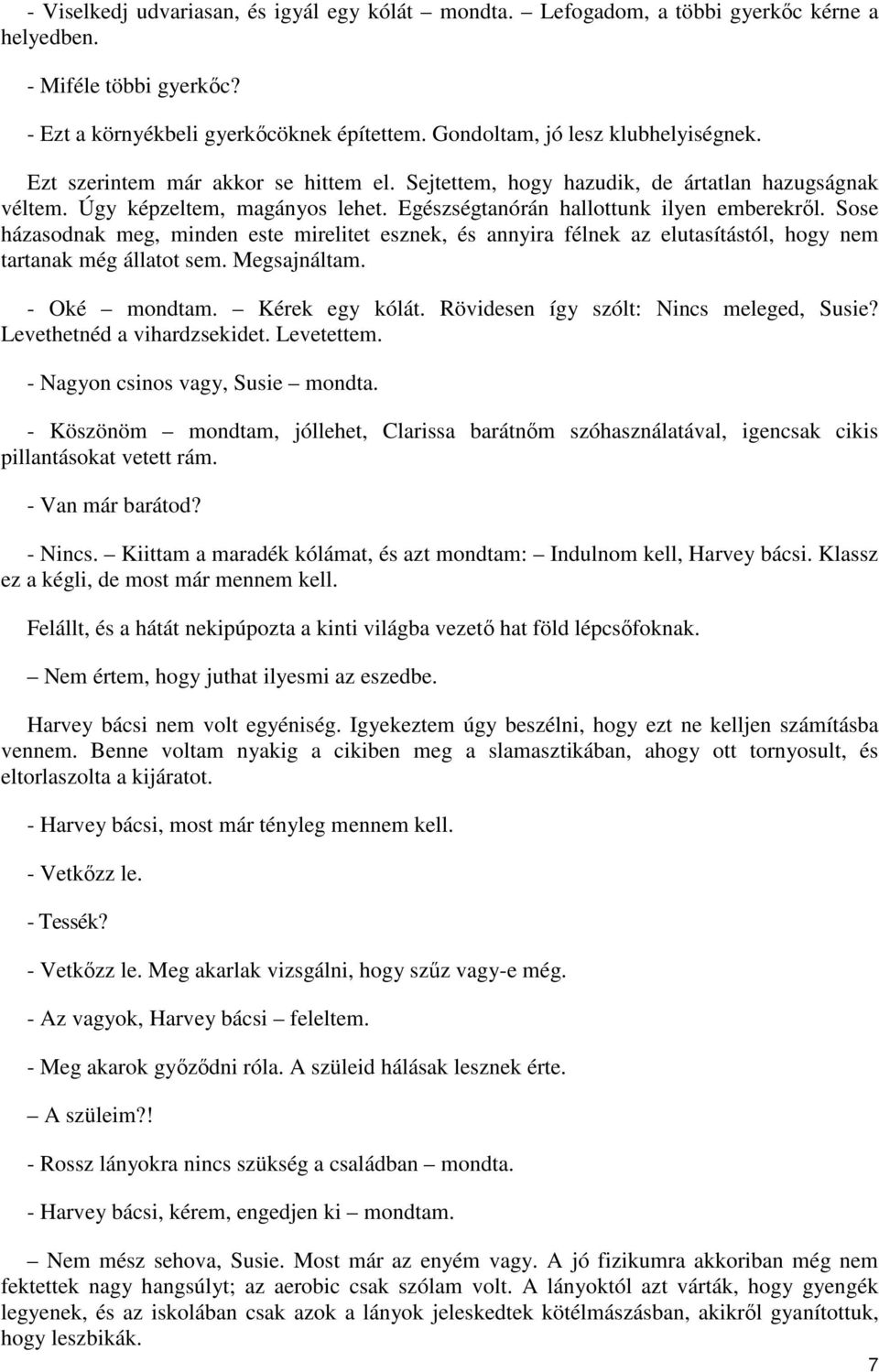 - Viselkedj udvariasan, és igyál egy kólát – mondta. – Lefogadom, a többi gyerkőc kérne a helyedben.

- Miféle többi gyerkőc?

- Ezt a környékbeli gyerkőcöknek építettem. Gondoltam, jó lesz klubhelyiségnek.

Ezt szerintem már akkor se hittem el. Sejtettem, hogy hazudik, de ártatlan hazugságnak véltem. Úgy képzeltem, magányos lehet. Egészségtanórán hallottunk ilyen emberekről. Sose házasodnak meg, minden este mirelitet esznek, és annyira félnek az elutasítástól, hogy nem tartanak még állatot sem. Megsajnáltam.

- Oké – mondtam. – Kérek egy kólát. Rövidesen így szólt: Nincs meleged, Susie? Levethetnéd a vihardzsekidet. Levetettem.

- Nagyon csinos vagy, Susie – mondta.

- Köszönöm – mondtam, jóllehet, Clarissa barátnőm szóhasználatával, igencsak cikis pillantásokat vetett rám.

- Van már barátod?

- Nincs. – Kiittam a maradék kólámat, és azt mondtam: – Indulnom kell, Harvey bácsi. Klassz ez a kégli, de most már mennem kell.

Felállt, és a hátát nekipúpozta a kinti világba vezető hat föld lépcsőfoknak.

– Nem értem, hogy juthat ilyesmi az eszedbe.

Harvey bácsi nem volt egyéniség. Igyekeztem úgy beszélni, hogy ezt ne kelljen számításba vennem. Benne voltam nyakig a cikiben meg a slamasztikában, ahogy ott tornyosult, és eltorlaszolta a kijáratot.

- Harvey bácsi, most már tényleg mennem kell.

- Vetkőzz le.

- Tessék?

- Vetkőzz le. Meg akarlak vizsgálni, hogy szűz vagy-e még.

- Az vagyok, Harvey bácsi – feleltem.

- Meg akarok győződni róla. A szüleid hálásak lesznek érte.

– A szüleim?!

- Rossz lányokra nincs szükség a családban – mondta.

- Harvey bácsi, kérem, engedjen ki – mondtam.

– Nem mész sehova, Susie. Most már az enyém vagy. A jó fizikumra akkoriban még nem fektettek nagy hangsúlyt; az aerobic csak szólam volt. A lányoktól azt várták, hogy gyengék legyenek, és az iskolában csak azok a lányok jeleskedtek kötélmászásban, akikről gyanítottuk, hogy leszbikák.

7